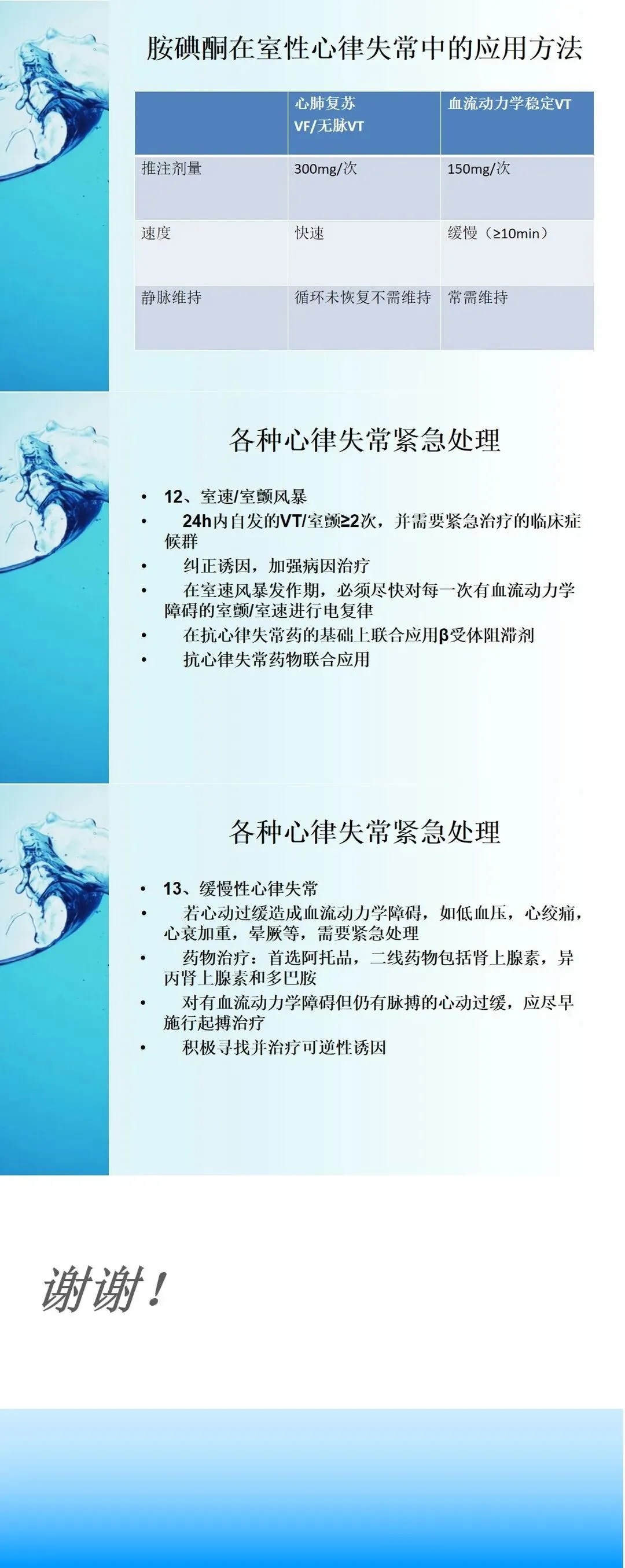 胺碘酮在室性心律失常中的应用方法

| | 心肺复苏 VF/无脉VT | 血流动力学稳定VT |
|---|---|---|
| 推注剂量 | 300mg/次 | 150mg/次 |
| 速度 | 快速 | 缓慢（≥10min） |
| 静脉维持 | 循环未恢复不需维持 | 常需维持 |

各种心律失常紧急处理

• 12、室速/室颤风暴
• 24h内自发的VT/室颤≥2次，并需要紧急治疗的临床症候群
• 纠正诱因，加强病因治疗
• 在室速风暴发作期，必须尽快对每一次有血流动力学障碍的室颤/室速进行电复律
• 在抗心律失常药的基础上联合应用β受体阻滞剂
• 抗心律失常药物联合应用

各种心律失常紧急处理

• 13、缓慢性心律失常
• 若心动过缓造成血流动力学障碍，如低血压，心绞痛，心衰加重，晕厥等，需要紧急处理
• 药物治疗：首选阿托品，二线药物包括肾上腺素，异丙肾上腺素和多巴胺
• 对有血流动力学障碍但仍有脉搏的心动过缓，应尽早施行起搏治疗
• 积极寻找并治疗可逆性诱因

谢谢！